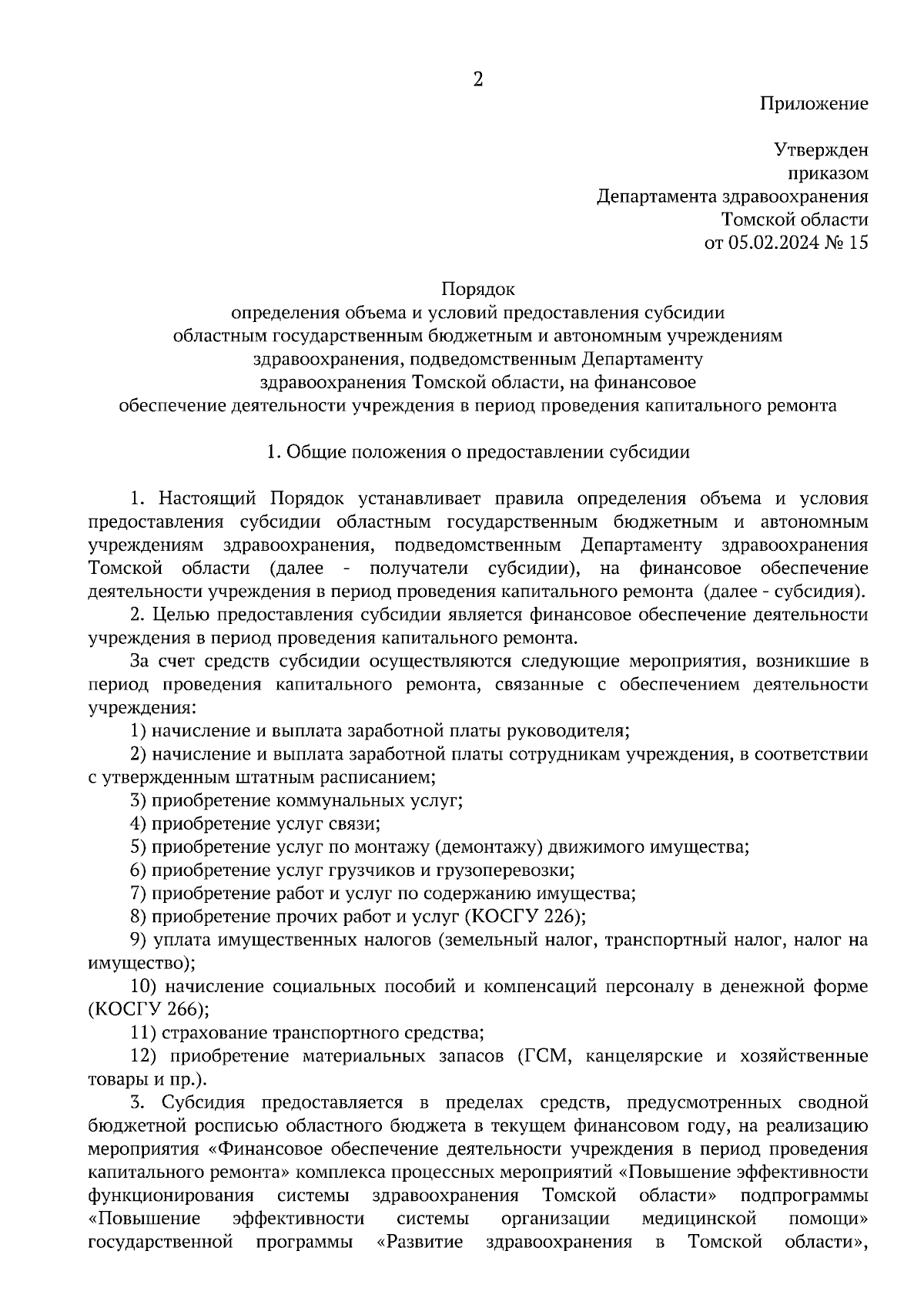 2

Приложение

Утвержден
приказом
Департамента здравоохранения
Томской области
от 05.02.2024 № 15

Порядок
определения объема и условий предоставления субсидии
областным государственным бюджетным и автономным учреждениям
здравоохранения, подведомственным Департаменту
здравоохранения Томской области, на финансовое
обеспечение деятельности учреждения в период проведения капитального ремонта

1. Общие положения о предоставлении субсидии

1. Настоящий Порядок устанавливает правила определения объема и условия предоставления субсидии областным государственным бюджетным и автономным учреждениям здравоохранения, подведомственным Департаменту здравоохранения Томской области (далее - получатели субсидии), на финансовое обеспечение деятельности учреждения в период проведения капитального ремонта (далее - субсидия).

2. Целью предоставления субсидии является финансовое обеспечение деятельности учреждения в период проведения капитального ремонта.

За счет средств субсидии осуществляются следующие мероприятия, возникшие в период проведения капитального ремонта, связанные с обеспечением деятельности учреждения:

1) начисление и выплата заработной платы руководителя;

2) начисление и выплата заработной платы сотрудникам учреждения, в соответствии с утвержденным штатным расписанием;

3) приобретение коммунальных услуг;

4) приобретение услуг связи;

5) приобретение услуг по монтажу (демонтажу) движимого имущества;

6) приобретение услуг грузчиков и грузоперевозки;

7) приобретение работ и услуг по содержанию имущества;

8) приобретение прочих работ и услуг (КОСГУ 226);

9) уплата имущественных налогов (земельный налог, транспортный налог, налог на имущество);

10) начисление социальных пособий и компенсаций персоналу в денежной форме (КОСГУ 266);

11) страхование транспортного средства;

12) приобретение материальных запасов (ГСМ, канцелярские и хозяйственные товары и пр.).

3. Субсидия предоставляется в пределах средств, предусмотренных сводной бюджетной росписью областного бюджета в текущем финансовом году, на реализацию мероприятия «Финансовое обеспечение деятельности учреждения в период проведения капитального ремонта» комплекса процессных мероприятий «Повышение эффективности функционирования системы здравоохранения Томской области» подпрограммы «Повышение эффективности системы организации медицинской помощи» государственной программы «Развитие здравоохранения в Томской области»,